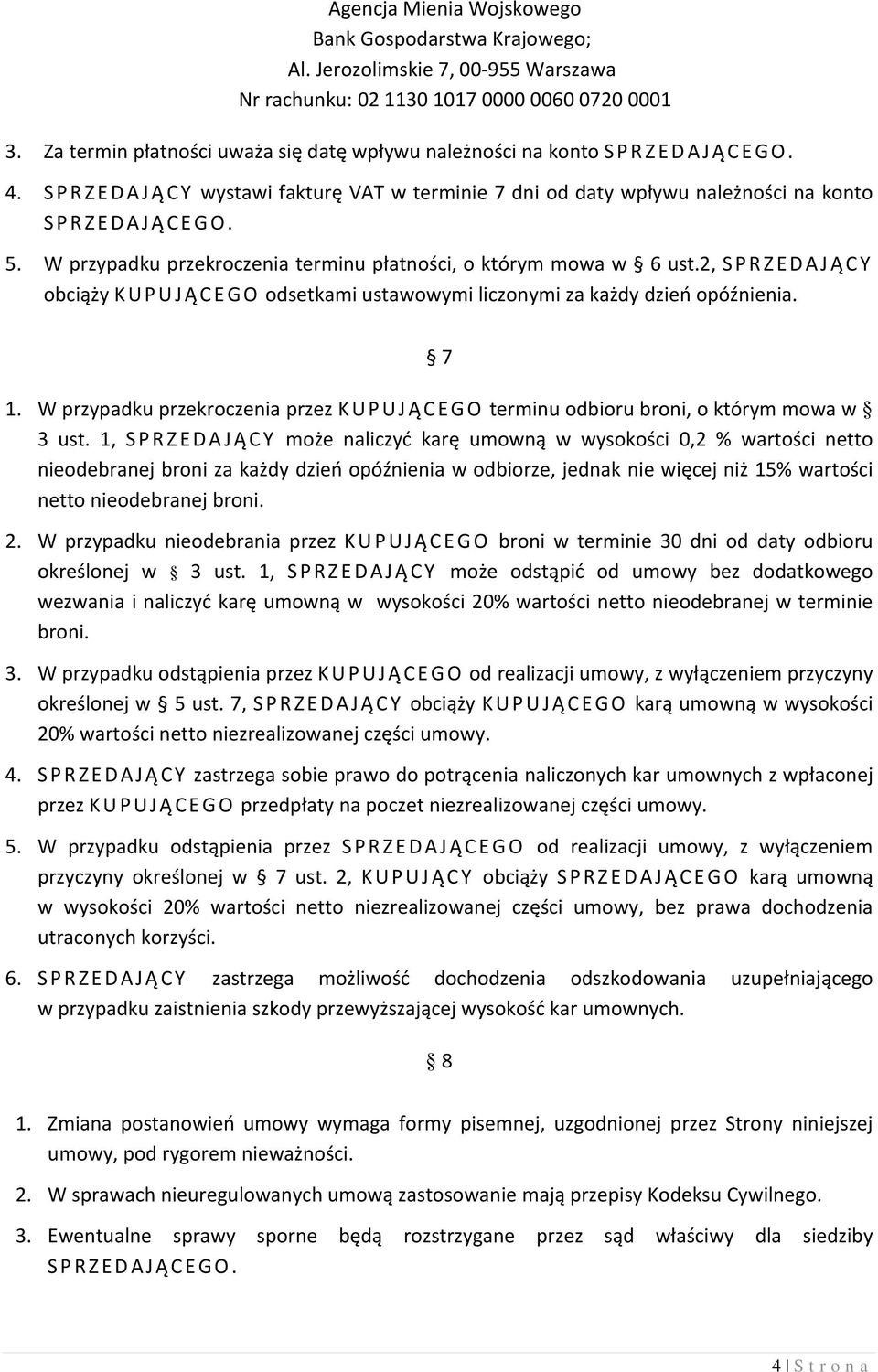 Agencja Mienia Wojskowego
Bank Gospodarstwa Krajowego;
Al. Jerozolimskie 7, 00-955 Warszawa
Nr rachunku: 02 1130 1017 0000 0060 0720 0001

3. Za termin płatności uważa się datę wpływu należności na konto SPRZEDAJĄCEGO.

4. SPRZEDAJĄCY wystawi fakturę VAT w terminie 7 dni od daty wpływu należności na konto SPRZEDAJĄCEGO.

5. W przypadku przekroczenia terminu płatności, o którym mowa w § 6 ust.2, SPRZEDAJĄCY obciąży KUPUJĄCEGO odsetkami ustawowymi liczonymi za każdy dzień opóźnienia.

§ 7

1. W przypadku przekroczenia przez KUPUJĄCEGO terminu odbioru broni, o którym mowa w § 3 ust. 1, SPRZEDAJĄCY może naliczyć karę umowną w wysokości 0,2 % wartości netto nieodebranej broni za każdy dzień opóźnienia w odbiorze, jednak nie więcej niż 15% wartości netto nieodebranej broni.

2. W przypadku nieodebrania przez KUPUJĄCEGO broni w terminie 30 dni od daty odbioru określonej w § 3 ust. 1, SPRZEDAJĄCY może odstąpić od umowy bez dodatkowego wezwania i naliczyć karę umowną w wysokości 20% wartości netto nieodebranej w terminie broni.

3. W przypadku odstąpienia przez KUPUJĄCEGO od realizacji umowy, z wyłączeniem przyczyny określonej w § 5 ust. 7, SPRZEDAJĄCY obciąży KUPUJĄCEGO karą umowną w wysokości 20% wartości netto niezrealizowanej części umowy.

4. SPRZEDAJĄCY zastrzega sobie prawo do potrącenia naliczonych kar umownych z wpłaconej przez KUPUJĄCEGO przedpłaty na poczet niezrealizowanej części umowy.

5. W przypadku odstąpienia przez SPRZEDAJĄCEGO od realizacji umowy, z wyłączeniem przyczyny określonej w § 7 ust. 2, KUPUJĄCY obciąży SPRZEDAJĄCEGO karą umowną w wysokości 20% wartości netto niezrealizowanej części umowy, bez prawa dochodzenia utraconych korzyści.

6. SPRZEDAJĄCY zastrzega możliwość dochodzenia odszkodowania uzupełniającego w przypadku zaistnienia szkody przewyższającej wysokość kar umownych.

§ 8

1. Zmiana postanowień umowy wymaga formy pisemnej, uzgodnionej przez Strony niniejszej umowy, pod rygorem nieważności.

2. W sprawach nieuregulowanych umową zastosowanie mają przepisy Kodeksu Cywilnego.

3. Ewentualne sprawy sporne będą rozstrzygane przez sąd właściwy dla siedziby SPRZEDAJĄCEGO.

4 | Strona